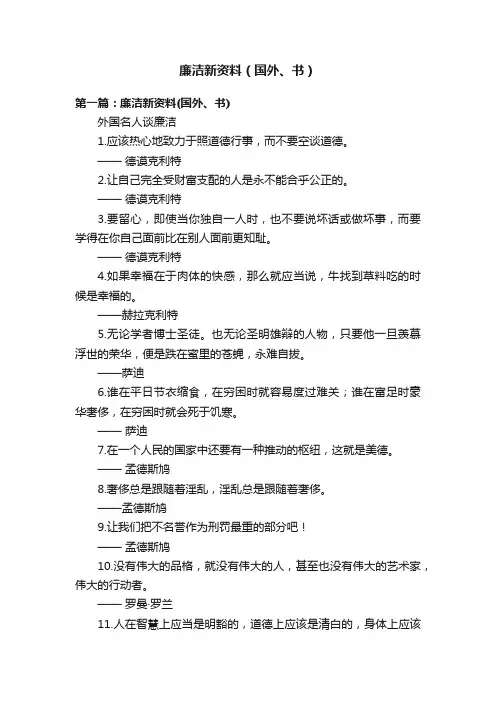 廉洁新资料（国外、书）

第一篇：廉洁新资料(国外、书)

外国名人谈廉洁

1.应该热心地致力于照道德行事，而不要空谈道德。

—— 德谟克利特

2.让自己完全受财富支配的人是永不能合乎公正的。

—— 德谟克利特

3.要留心，即使当你独自一人时，也不要说坏话或做坏事，而要学得在你自己面前比在别人面前更知耻。

—— 德谟克利特

4.如果幸福在于肉体的快感，那么就应当说，牛找到草料吃的时候是幸福的。

——赫拉克利特

5.无论学者博士圣徒。也无论圣明雄辩的人物，只要他一旦羡慕浮世的荣华，便是跌在蜜里的苍蝇，永难自拔。

——萨迪

6.谁在平日节衣缩食，在穷困时就容易度过难关；谁在富足时豪华奢侈，在穷困时就会死于饥寒。

—— 萨迪

7.在一个人民的国家中还要有一种推动的枢纽，这就是美德。

—— 孟德斯鸠

8.奢侈总是跟随着淫乱，淫乱总是跟随着奢侈。

——孟德斯鸠

9.让我们把不名誉作为刑罚最重的部分吧！

—— 孟德斯鸠

10.没有伟大的品格，就没有伟大的人，甚至也没有伟大的艺术家，伟大的行动者。

—— 罗曼·罗兰

11.人在智慧上应当是明豁的，道德上应该是清白的，身体上应该